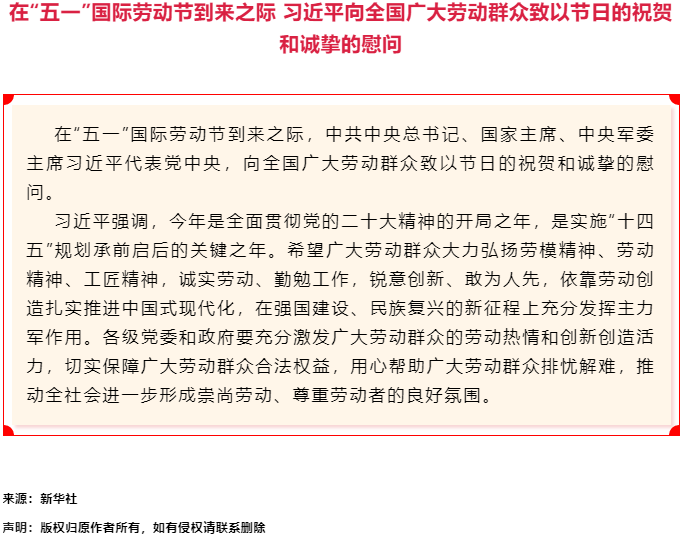 在“五一”国际劳动节到来之际 习近平向全国广大劳动群众致以节日的祝贺和诚挚的慰问

在“五一”国际劳动节到来之际，中共中央总书记、国家主席、中央军委主席习近平代表党中央，向全国广大劳动群众致以节日的祝贺和诚挚的慰问。

习近平强调，今年是全面贯彻党的二十大精神的开局之年，是实施“十四五”规划承前启后的关键之年。希望广大劳动群众大力弘扬劳模精神、劳动精神、工匠精神，诚实劳动、勤勉工作，锐意创新、敢为人先，依靠劳动创造扎实推进中国式现代化，在强国建设、民族复兴的新征程上充分发挥主力军作用。各级党委和政府要充分激发广大劳动群众的劳动热情和创新创造活力，切实保障广大劳动群众合法权益，用心帮助广大劳动群众排忧解难，推动全社会进一步形成崇尚劳动、尊重劳动者的良好氛围。

来源：新华社

声明：版权归原作者所有，如有侵权请联系删除